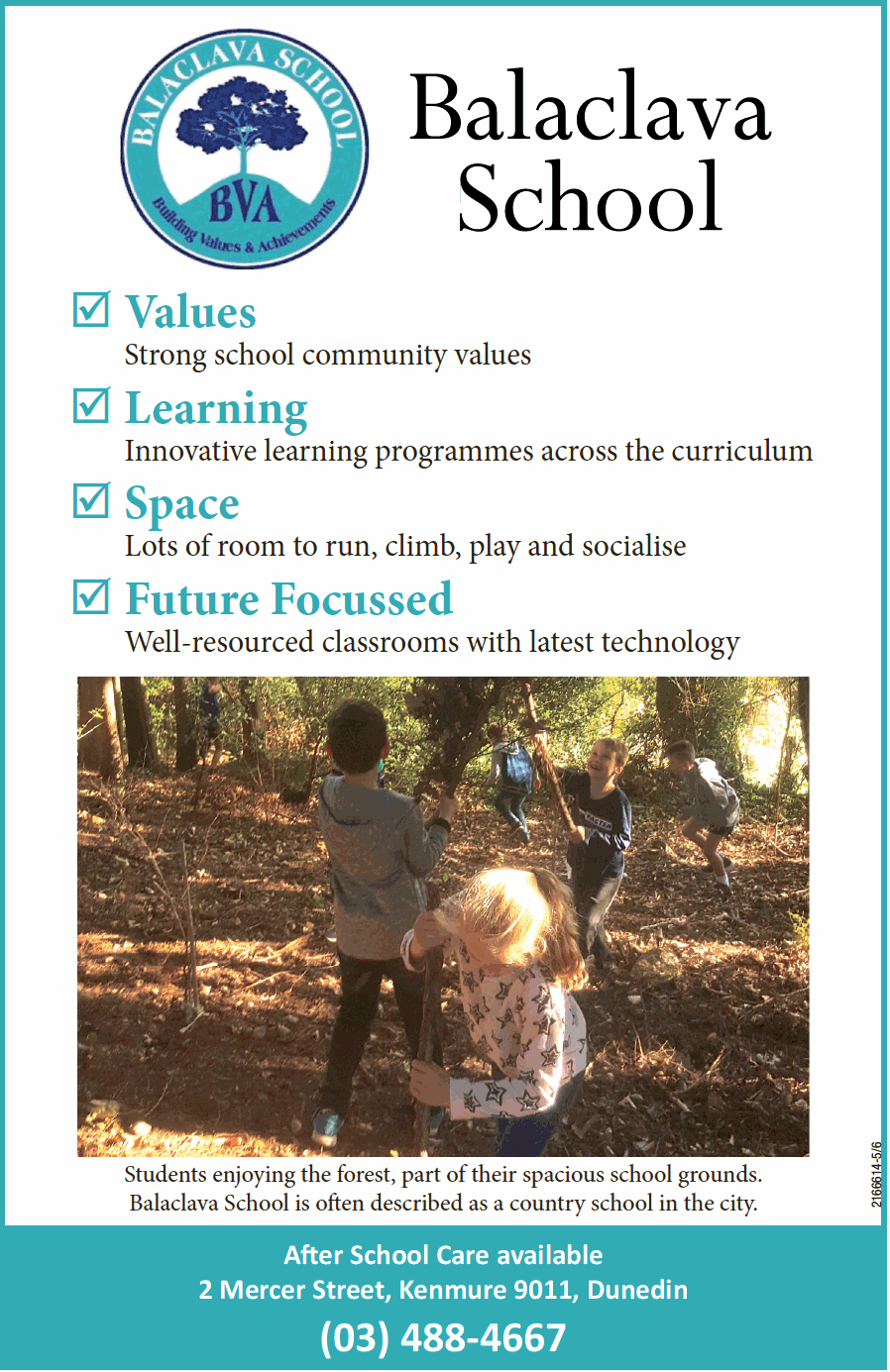 BALACLAVA SCHOOL
BVA
Building Values & Achievements

Balaclava School

☑ Values
Strong school community values

☑ Learning
Innovative learning programmes across the curriculum

☑ Space
Lots of room to run, climb, play and socialise

☑ Future Focussed
Well-resourced classrooms with latest technology

Students enjoying the forest, part of their spacious school grounds. Balaclava School is often described as a country school in the city.

2166614-5/6

After School Care available
2 Mercer Street, Kenmure 9011, Dunedin
(03) 488-4667